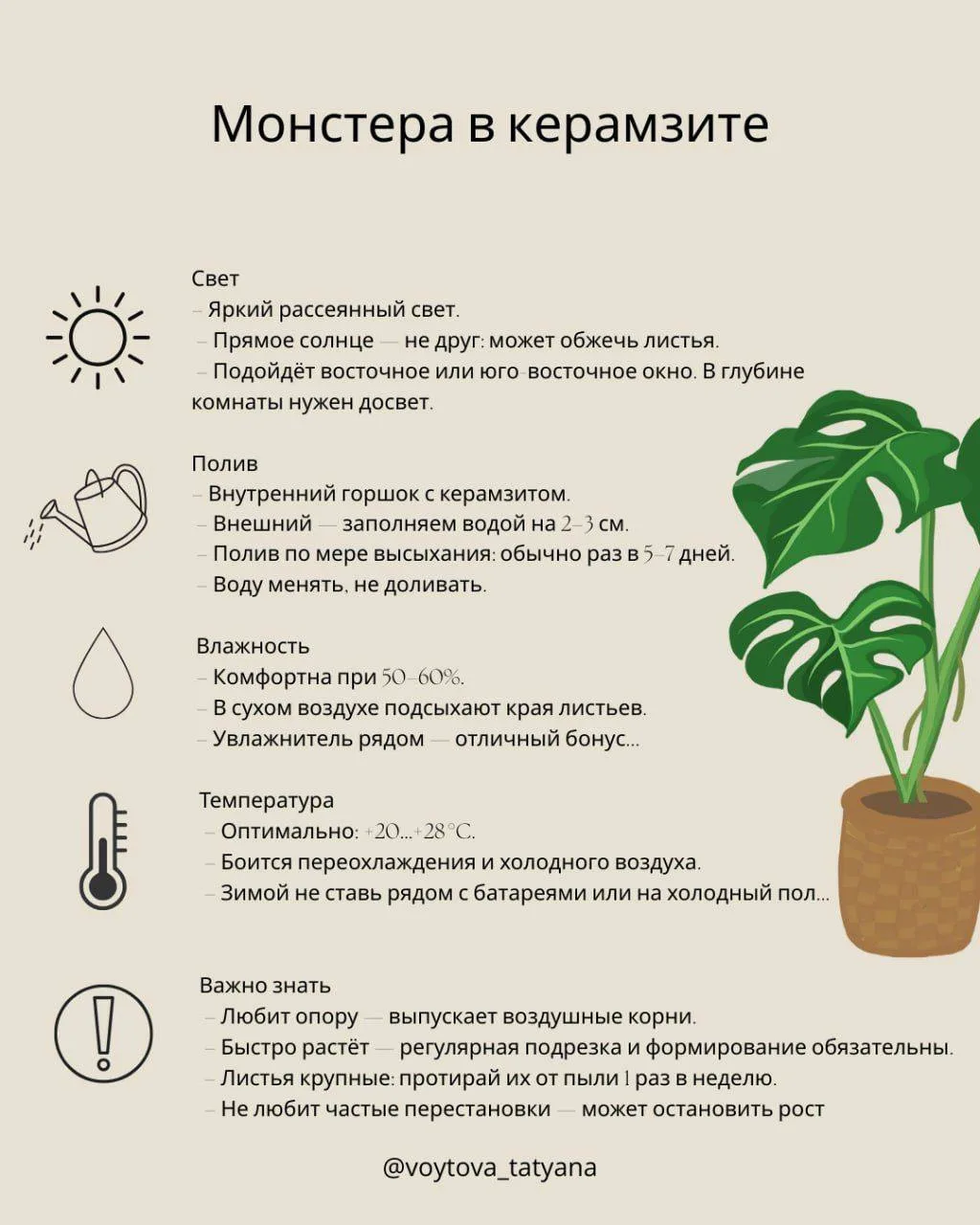 Монстера в керамзите

Свет
– Яркий рассеянный свет.
– Прямое солнце — не друг: может обжечь листья.
– Подойдёт восточное или юго-восточное окно. В глубине комнаты нужен досвет.

Полив
– Внутренний горшок с керамзитом.
– Внешний — заполняем водой на 2–3 см.
– Полив по мере высыхания: обычно раз в 5–7 дней.
– Воду менять, не доливать.

Влажность
– Комфортна при 50–60%.
– В сухом воздухе подсыхают края листьев.
– Увлажнитель рядом — отличный бонус...

Температура
– Оптимально: +20...+28°C.
– Боится переохлаждения и холодного воздуха.
– Зимой не ставь рядом с батареями или на холодный пол...

Важно знать
– Любит опору — выпускает воздушные корни.
– Быстро растёт — регулярная подрезка и формирование обязательны.
– Листья крупные: протирай их от пыли 1 раз в неделю.
– Не любит частые перестановки — может остановить рост

@voytova_tatyana